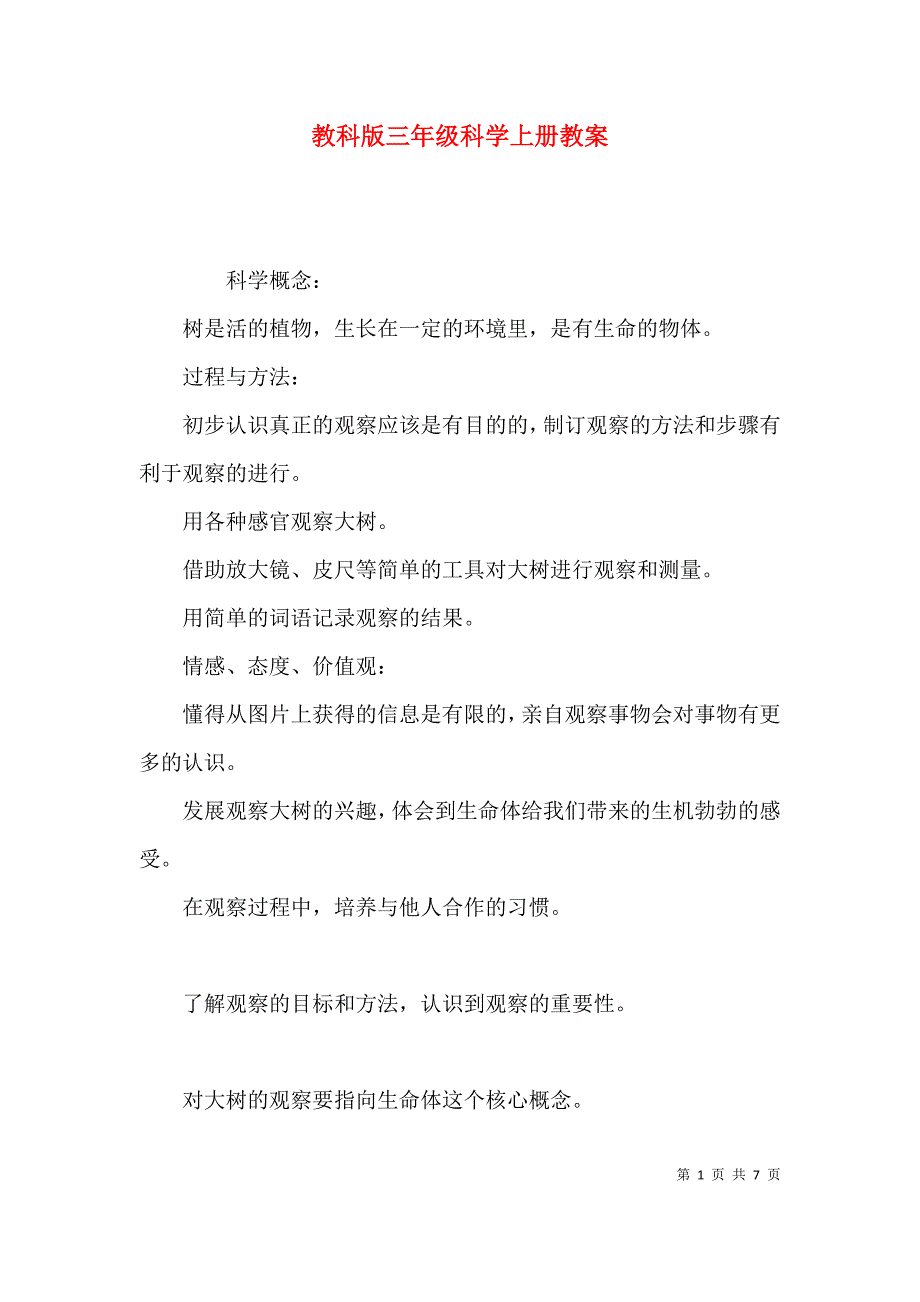 教科版三年级科学上册教案

科学概念：

树是活的植物，生长在一定的环境里，是有生命的物体。

过程与方法：

初步认识真正的观察应该是有目的的，制订观察的方法和步骤有利于观察的进行。

用各种感官观察大树。

借助放大镜、皮尺等简单的工具对大树进行观察和测量。

用简单的词语记录观察的结果。

情感、态度、价值观：

懂得从图片上获得的信息是有限的，亲自观察事物会对事物有更多的认识。

发展观察大树的兴趣，体会到生命体给我们带来的生机勃勃的感受。

在观察过程中，培养与他人合作的习惯。

了解观察的目标和方法，认识到观察的重要性。

对大树的观察要指向生命体这个核心概念。

第 1 页 共 7 页